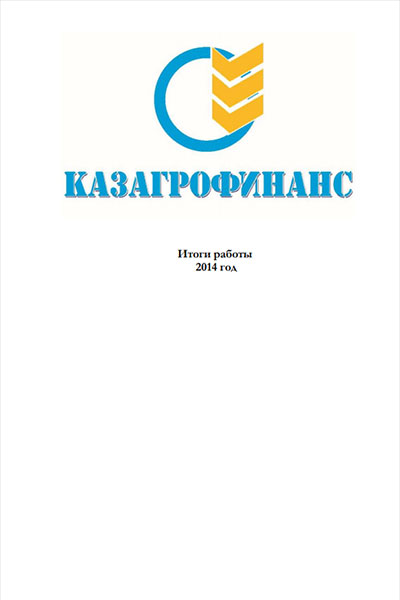 КАЗАГРОФИНАНС

Итоги работы
2014 год